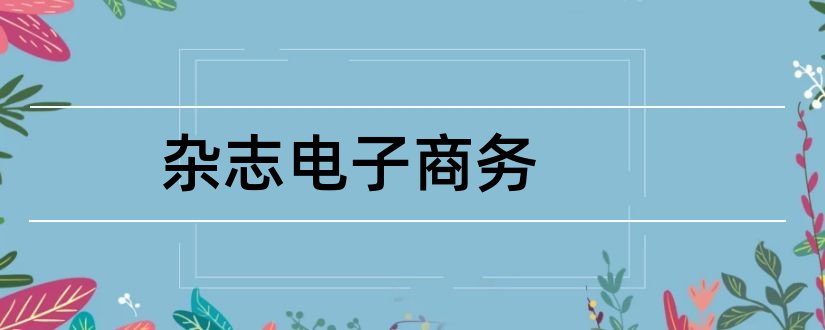 杂志电子商务